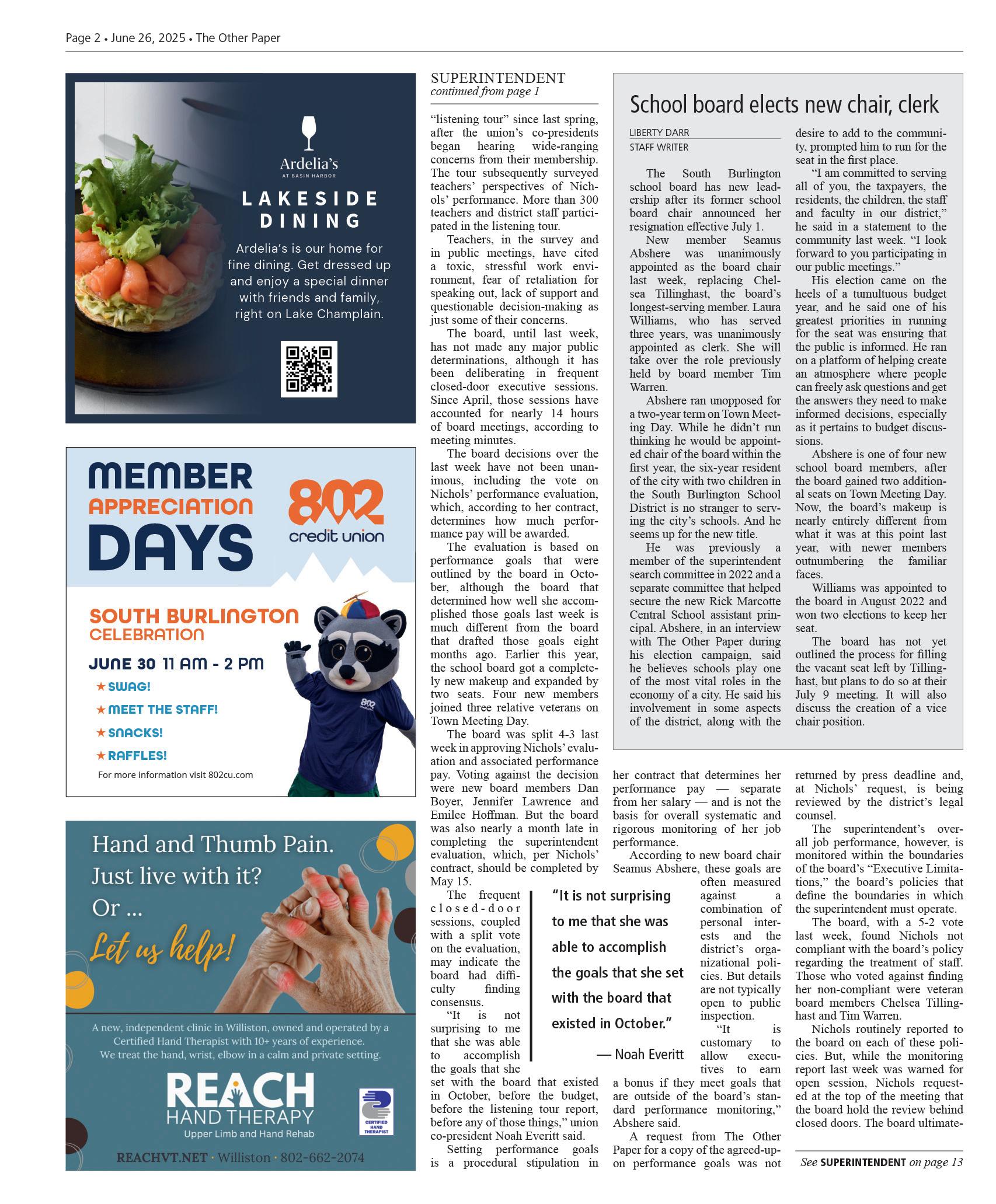 Page 2 • June 26, 2025 • The Other Paper

Ardelia's
AT BASIN HARBOR

LAKESIDE DINING

Ardelia's is our home for fine dining. Get dressed up and enjoy a special dinner with friends and family, right on Lake Champlain.

MEMBER APPRECIATION DAYS

802 credit union

SOUTH BURLINGTON CELEBRATION

JUNE 30 11 AM - 2 PM

★ SWAG!

★ MEET THE STAFF!

★ SNACKS!

★ RAFFLES!

For more information visit 802cu.com

802

Hand and Thumb Pain. Just live with it? Or ...

Let us help!

A new, independent clinic in Williston, owned and operated by a Certified Hand Therapist with 10+ years of experience. We treat the hand, wrist, elbow in a calm and private setting.

REACH HAND THERAPY
Upper Limb and Hand Rehab

CERTIFIED HAND THERAPIST

REACHVT.NET · Williston · 802-662-2074

SUPERINTENDENT
continued from page 1

"listening tour" since last spring, after the union's co-presidents began hearing wide-ranging concerns from their membership. The tour subsequently surveyed teachers' perspectives of Nichols' performance. More than 300 teachers and district staff participated in the listening tour.

Teachers, in the survey and in public meetings, have cited a toxic, stressful work environment, fear of retaliation for speaking out, lack of support and questionable decision-making as just some of their concerns.

The board, until last week, has not made any major public determinations, although it has been deliberating in frequent closed-door executive sessions. Since April, those sessions have accounted for nearly 14 hours of board meetings, according to meeting minutes.

The board decisions over the last week have not been unanimous, including the vote on Nichols' performance evaluation, which, according to her contract, determines how much performance pay will be awarded.

The evaluation is based on performance goals that were outlined by the board in October, although the board that determined how well she accomplished those goals last week is much different from the board that drafted those goals eight months ago. Earlier this year, the school board got a completely new makeup and expanded by two seats. Four new members joined three relative veterans on Town Meeting Day.

The board was split 4-3 last week in approving Nichols' evaluation and associated performance pay. Voting against the decision were new board members Dan Boyer, Jennifer Lawrence and Emilee Hoffman. But the board was also nearly a month late in completing the superintendent evaluation, which, per Nichols' contract, should be completed by May 15.

The frequent closed-door sessions, coupled with a split vote on the evaluation, may indicate the board had difficulty finding consensus.

"It is not surprising to me that she was able to accomplish the goals that she set with the board that existed in October, before the budget, before the listening tour report, before any of those things," union co-president Noah Everitt said.

Setting performance goals is a procedural stipulation in her contract that determines her performance pay — separate from her salary — and is not the basis for overall systematic and rigorous monitoring of her job performance.

According to new board chair Seamus Abshere, these goals are often measured against a combination of personal interests and the district's organizational policies. But details are not typically open to public inspection.

"It is customary to allow executives to earn a bonus if they meet goals that are outside of the board's standard performance monitoring," Abshere said.

A request from The Other Paper for a copy of the agreed-upon performance goals was not returned by press deadline and, at Nichols' request, is being reviewed by the district's legal counsel.

The superintendent's overall job performance, however, is monitored within the boundaries of the board's "Executive Limitations," the board's policies that define the boundaries in which the superintendent must operate.

The board, with a 5-2 vote last week, found Nichols not compliant with the board's policy regarding the treatment of staff. Those who voted against finding her non-compliant were veteran board members Chelsea Tillinghast and Tim Warren.

Nichols routinely reported to the board on each of these policies. But, while the monitoring report last week was warned for open session, Nichols requested at the top of the meeting that the board hold the review behind closed doors. The board ultimate-

See SUPERINTENDENT on page 13

"It is not surprising to me that she was able to accomplish the goals that she set with the board that existed in October."

— Noah Everitt

School board elects new chair, clerk

LIBERTY DARR
STAFF WRITER

The South Burlington school board has new leadership after its former school board chair announced her resignation effective July 1.

New member Seamus Abshere was unanimously appointed as the board chair last week, replacing Chelsea Tillinghast, the board's longest-serving member. Laura Williams, who has served three years, was unanimously appointed as clerk. She will take over the role previously held by board member Tim Warren.

Abshere ran unopposed for a two-year term on Town Meeting Day. While he didn't run thinking he would be appointed chair of the board within the first year, the six-year resident of the city with two children in the South Burlington School District is no stranger to serving the city's schools. And he seems up for the new title.

He was previously a member of the superintendent search committee in 2022 and a separate committee that helped secure the new Rick Marcotte Central School assistant principal. Abshere, in an interview with The Other Paper during his election campaign, said he believes schools play one of the most vital roles in the economy of a city. He said his involvement in some aspects of the district, along with the desire to add to the community, prompted him to run for the seat in the first place.

"I am committed to serving all of you, the taxpayers, the residents, the children, the staff and faculty in our district," he said in a statement to the community last week. "I look forward to you participating in our public meetings."

His election came on the heels of a tumultuous budget year, and he said one of his greatest priorities in running for the seat was ensuring that the public is informed. He ran on a platform of helping create an atmosphere where people can freely ask questions and get the answers they need to make informed decisions, especially as it pertains to budget discussions.

Abshere is one of four new school board members, after the board gained two additional seats on Town Meeting Day. Now, the board's makeup is nearly entirely different from what it was at this point last year, with newer members outnumbering the familiar faces.

Williams was appointed to the board in August 2022 and won two elections to keep her seat.

The board has not yet outlined the process for filling the vacant seat left by Tillinghast, but plans to do so at their July 9 meeting. It will also discuss the creation of a vice chair position.